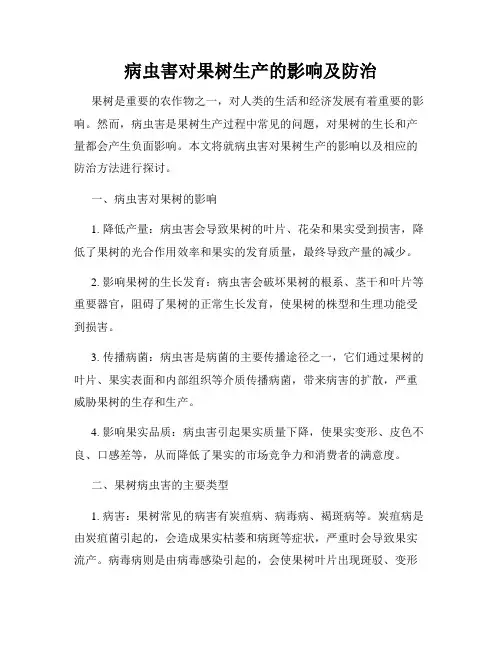 病虫害对果树生产的影响及防治

果树是重要的农作物之一，对人类的生活和经济发展有着重要的影响。然而，病虫害是果树生产过程中常见的问题，对果树的生长和产量都会产生负面影响。本文将就病虫害对果树生产的影响以及相应的防治方法进行探讨。

一、病虫害对果树的影响

1. 降低产量：病虫害会导致果树的叶片、花朵和果实受到损害，降低了果树的光合作用效率和果实的发育质量，最终导致产量的减少。

2. 影响果树的生长发育：病虫害会破坏果树的根系、茎干和叶片等重要器官，阻碍了果树的正常生长发育，使果树的株型和生理功能受到损害。

3. 传播病菌：病虫害是病菌的主要传播途径之一，它们通过果树的叶片、果实表面和内部组织等介质传播病菌，带来病害的扩散，严重威胁果树的生存和生产。

4. 影响果实品质：病虫害引起果实质量下降，使果实变形、皮色不良、口感差等，从而降低了果实的市场竞争力和消费者的满意度。

二、果树病虫害的主要类型

1. 病害：果树常见的病害有炭疽病、病毒病、褐斑病等。炭疽病是由炭疽菌引起的，会造成果实枯萎和病斑等症状，严重时会导致果实流产。病毒病则是由病毒感染引起的，会使果树叶片出现斑驳、变形